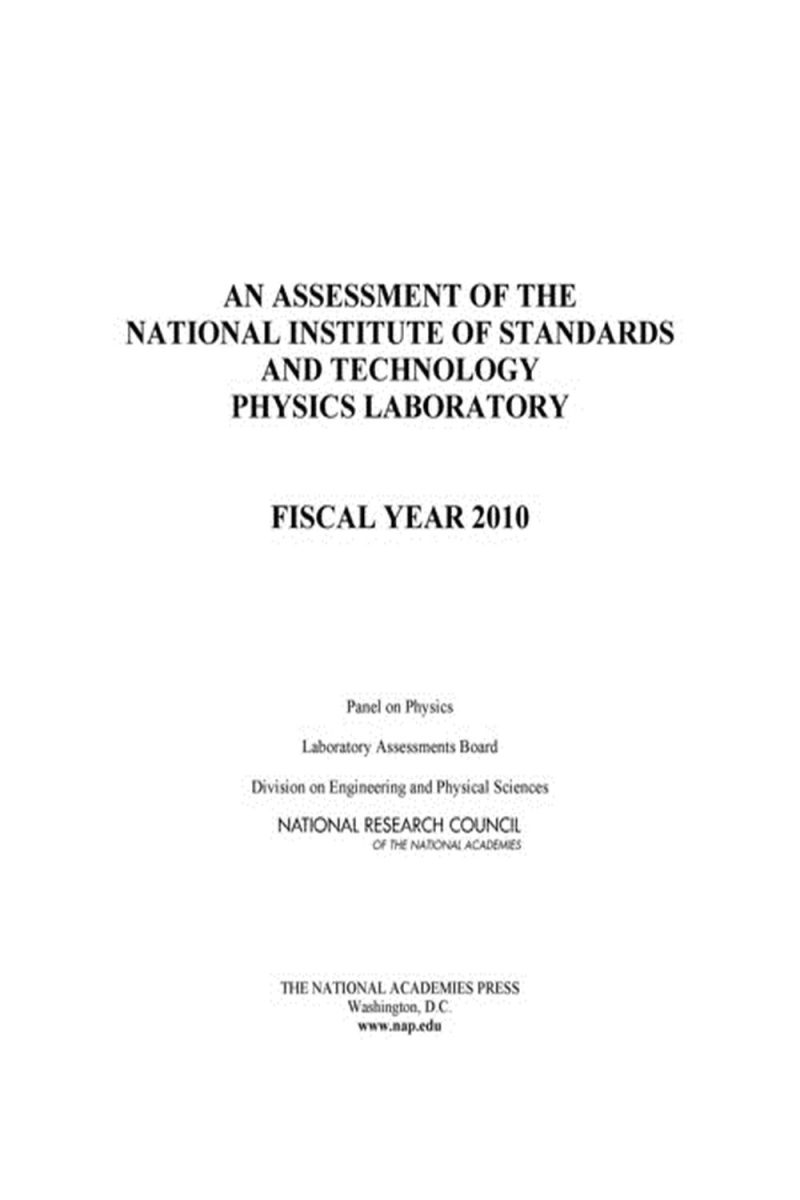 AN ASSESSMENT OF THE NATIONAL INSTITUTE OF STANDARDS AND TECHNOLOGY PHYSICS LABORATORY

FISCAL YEAR 2010

Panel on Physics

Laboratory Assessments Board

Division on Engineering and Physical Sciences

NATIONAL RESEARCH COUNCIL
OF THE NATIONAL ACADEMIES

THE NATIONAL ACADEMIES PRESS
Washington, D.C.
www.nap.edu